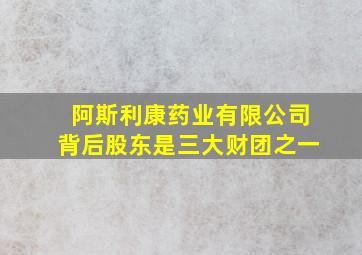 阿斯利康药业有限公司
背后股东是三大财团之一